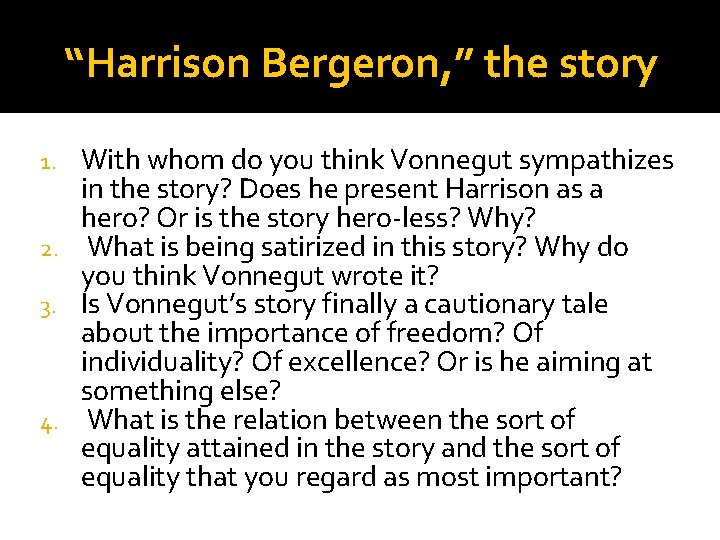 “Harrison Bergeron,” the story

1. With whom do you think Vonnegut sympathizes in the story? Does he present Harrison as a hero? Or is the story hero-less? Why?
2. What is being satirized in this story? Why do you think Vonnegut wrote it?
3. Is Vonnegut’s story finally a cautionary tale about the importance of freedom? Of individuality? Of excellence? Or is he aiming at something else?
4. What is the relation between the sort of equality attained in the story and the sort of equality that you regard as most important?